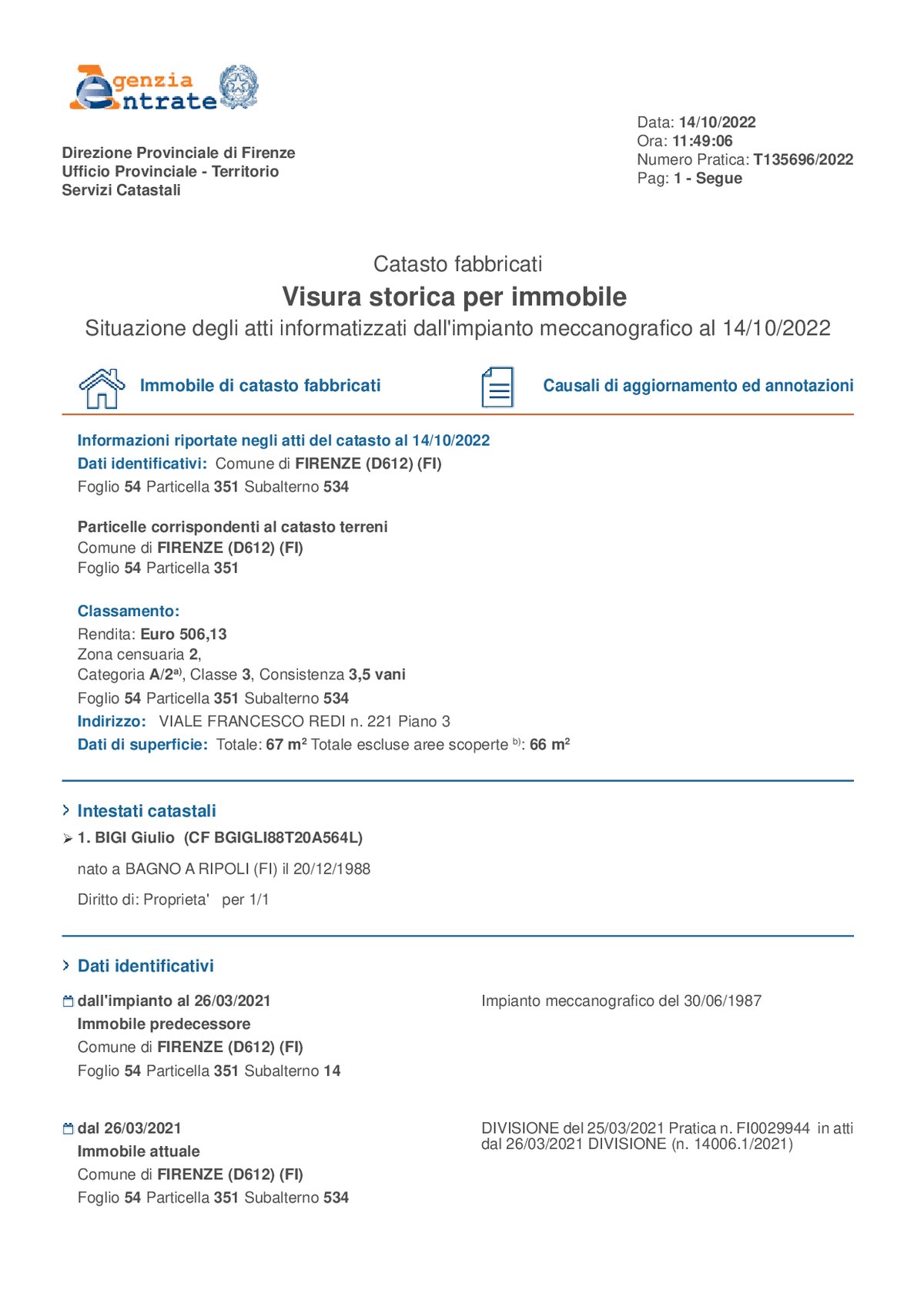 Agenzia Entrate

Direzione Provinciale di Firenze
Ufficio Provinciale - Territorio
Servizi Catastali

Data: 14/10/2022
Ora: 11:49:06
Numero Pratica: T135696/2022
Pag: 1 - Segue

Catasto fabbricati
Visura storica per immobile
Situazione degli atti informatizzati dall'impianto meccanografico al 14/10/2022

Immobile di catasto fabbricati

Causali di aggiornamento ed annotazioni

Informazioni riportate negli atti del catasto al 14/10/2022
Dati identificativi: Comune di FIRENZE (D612) (FI)
Foglio 54 Particella 351 Subalterno 534

Particelle corrispondenti al catasto terreni
Comune di FIRENZE (D612) (FI)
Foglio 54 Particella 351

Classamento:
Rendita: Euro 506,13
Zona censuaria 2,
Categoria A/2$^{a)}$, Classe 3, Consistenza 3,5 vani
Foglio 54 Particella 351 Subalterno 534
Indirizzo: VIALE FRANCESCO REDI n. 221 Piano 3
Dati di superficie: Totale: 67 m$^2$ Totale escluse aree scoperte $^{b)}$: 66 m$^2$

Intestati catastali
1. BIGI Giulio (CF BGIGLI88T20A564L)
nato a BAGNO A RIPOLI (FI) il 20/12/1988
Diritto di: Proprieta' per 1/1

Dati identificativi

dall'impianto al 26/03/2021
Immobile predecessore
Comune di FIRENZE (D612) (FI)
Foglio 54 Particella 351 Subalterno 14

Impianto meccanografico del 30/06/1987

dal 26/03/2021
Immobile attuale
Comune di FIRENZE (D612) (FI)
Foglio 54 Particella 351 Subalterno 534

DIVISIONE del 25/03/2021 Pratica n. FI0029944 in atti dal 26/03/2021 DIVISIONE (n. 14006.1/2021)